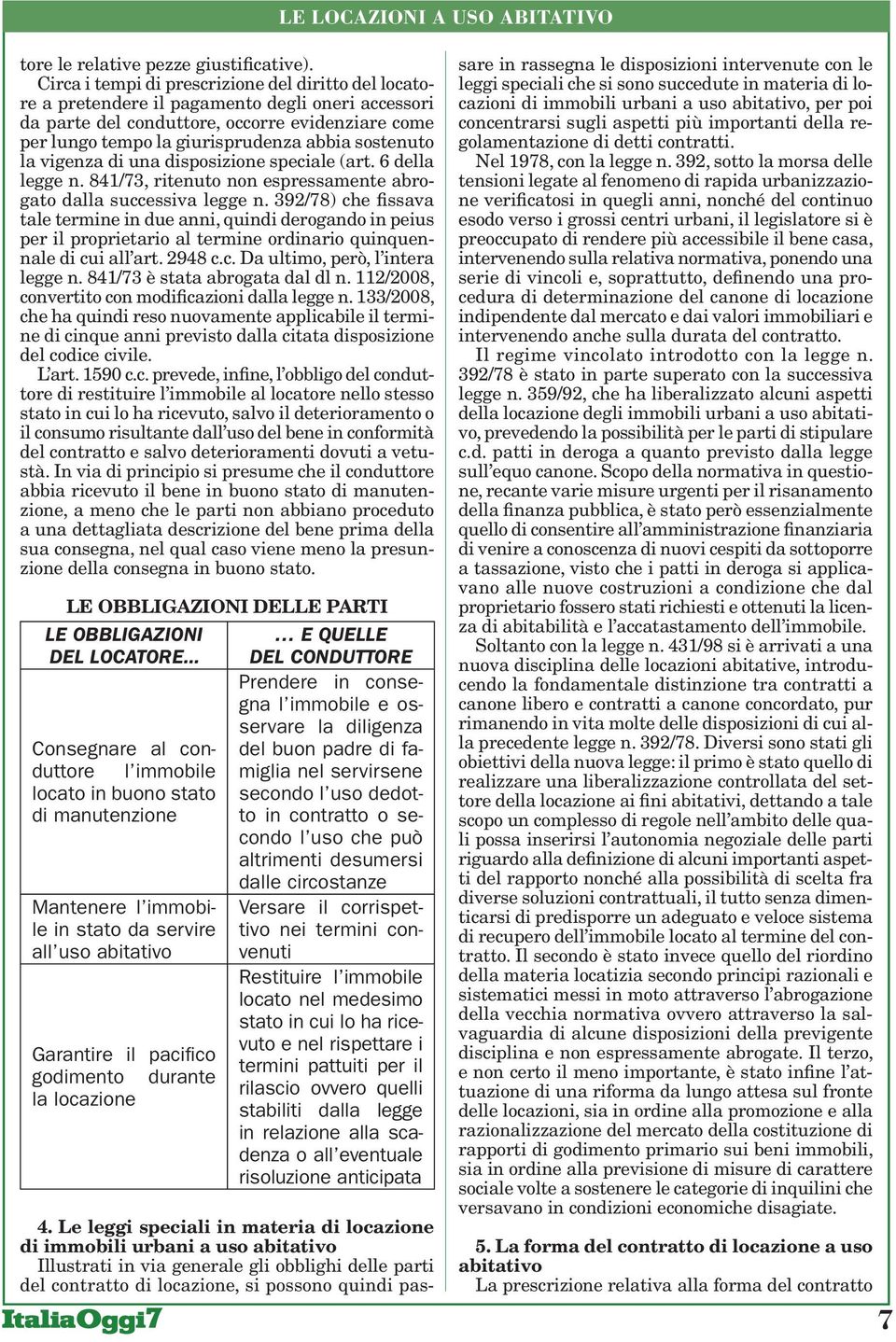 LE LOCAZIONI A USO ABITATIVO

tore le relative pezze giustificative).

Circa i tempi di prescrizione del diritto del locatore a pretendere il pagamento degli oneri accessori da parte del conduttore, occorre evidenziare come per lungo tempo la giurisprudenza abbia sostenuto la vigenza di una disposizione speciale (art. 6 della legge n. 841/73, ritenuto non espressamente abrogato dalla successiva legge n. 392/78) che fissava tale termine in due anni, quindi derogando in peius per il proprietario al termine ordinario quinquennale di cui all'art. 2948 c.c. Da ultimo, però, l'intera legge n. 841/73 è stata abrogata dal dl n. 112/2008, convertito con modificazioni dalla legge n. 133/2008, che ha quindi reso nuovamente applicabile il termine di cinque anni previsto dalla citata disposizione del codice civile.

L'art. 1590 c.c. prevede, infine, l'obbligo del conduttore di restituire l'immobile al locatore nello stesso stato in cui lo ha ricevuto, salvo il deterioramento o il consumo risultante dall'uso del bene in conformità del contratto e salvo deterioramenti dovuti a vetustà. In via di principio si presume che il conduttore abbia ricevuto il bene in buono stato di manutenzione, a meno che le parti non abbiano proceduto a una dettagliata descrizione del bene prima della sua consegna, nel qual caso viene meno la presunzione della consegna in buono stato.

LE OBBLIGAZIONI DELLE PARTI

| LE OBBLIGAZIONI DEL LOCATORE... | ... E QUELLE DEL CONDUTTORE |
|---|---|
| Consegnare al conduttore l'immobile locato in buono stato di manutenzione | Prendere in consegna l'immobile e osservare la diligenza del buon padre di famiglia nel servirsene secondo l'uso dedotto in contratto o secondo l'uso che può altrimenti desumersi dalle circostanze |
| Mantenere l'immobile in stato da servire all'uso abitativo | Versare il corrispettivo nei termini convenuti |
| Garantire il pacifico godimento durante la locazione | Restituire l'immobile locato nel medesimo stato in cui lo ha ricevuto e nel rispettare i termini pattuiti per il rilascio ovvero quelli stabiliti dalla legge in relazione alla scadenza o all'eventuale risoluzione anticipata |

4. Le leggi speciali in materia di locazione di immobili urbani a uso abitativo

Illustrati in via generale gli obblighi delle parti del contratto di locazione, si possono quindi passare in rassegna le disposizioni intervenute con le leggi speciali che si sono succedute in materia di locazioni di immobili urbani a uso abitativo, per poi concentrarsi sugli aspetti più importanti della regolamentazione di detti contratti.

Nel 1978, con la legge n. 392, sotto la morsa delle tensioni legate al fenomeno di rapida urbanizzazione verificatosi in quegli anni, nonché del continuo esodo verso i grossi centri urbani, il legislatore si è preoccupato di rendere più accessibile il bene casa, intervenendo sulla relativa normativa, ponendo una serie di vincoli e, soprattutto, definendo una procedura di determinazione del canone di locazione indipendente dal mercato e dai valori immobiliari e intervenendo anche sulla durata del contratto.

Il regime vincolato introdotto con la legge n. 392/78 è stato in parte superato con la successiva legge n. 359/92, che ha liberalizzato alcuni aspetti della locazione degli immobili urbani a uso abitativo, prevedendo la possibilità per le parti di stipulare c.d. patti in deroga a quanto previsto dalla legge sull'equo canone. Scopo della normativa in questione, recante varie misure urgenti per il risanamento della finanza pubblica, è stato però essenzialmente quello di consentire all'amministrazione finanziaria di venire a conoscenza di nuovi cespiti da sottoporre a tassazione, visto che i patti in deroga si applicavano alle nuove costruzioni a condizione che dal proprietario fossero stati richiesti e ottenuti la licenza di abitabilità e l'accatastamento dell'immobile.

Soltanto con la legge n. 431/98 si è arrivati a una nuova disciplina delle locazioni abitative, introducendo la fondamentale distinzione tra contratti a canone libero e contratti a canone concordato, pur rimanendo in vita molte delle disposizioni di cui alla precedente legge n. 392/78. Diversi sono stati gli obiettivi della nuova legge: il primo è stato quello di realizzare una liberalizzazione controllata del settore della locazione ai fini abitativi, dettando a tale scopo un complesso di regole nell'ambito delle quali possa inserirsi l'autonomia negoziale delle parti riguardo alla definizione di alcuni importanti aspetti del rapporto nonché alla possibilità di scelta fra diverse soluzioni contrattuali, il tutto senza dimenticarsi di predisporre un adeguato e veloce sistema di recupero dell'immobile locato al termine del contratto. Il secondo è stato invece quello del riordino della materia locatizia secondo principi razionali e sistematici messi in moto attraverso l'abrogazione della vecchia normativa ovvero attraverso la salvaguardia di alcune disposizioni della previgente disciplina e non espressamente abrogate. Il terzo, e non certo il meno importante, è stato infine l'attuazione di una riforma da lungo attesa sul fronte delle locazioni, sia in ordine alla promozione e alla razionalizzazione del mercato della costituzione di rapporti di godimento primario sui beni immobili, sia in ordine alla previsione di misure di carattere sociale volte a sostenere le categorie di inquilini che versavano in condizioni economiche disagiate.

5. La forma del contratto di locazione a uso abitativo

La prescrizione relativa alla forma del contratto

ItaliaOggi7

7